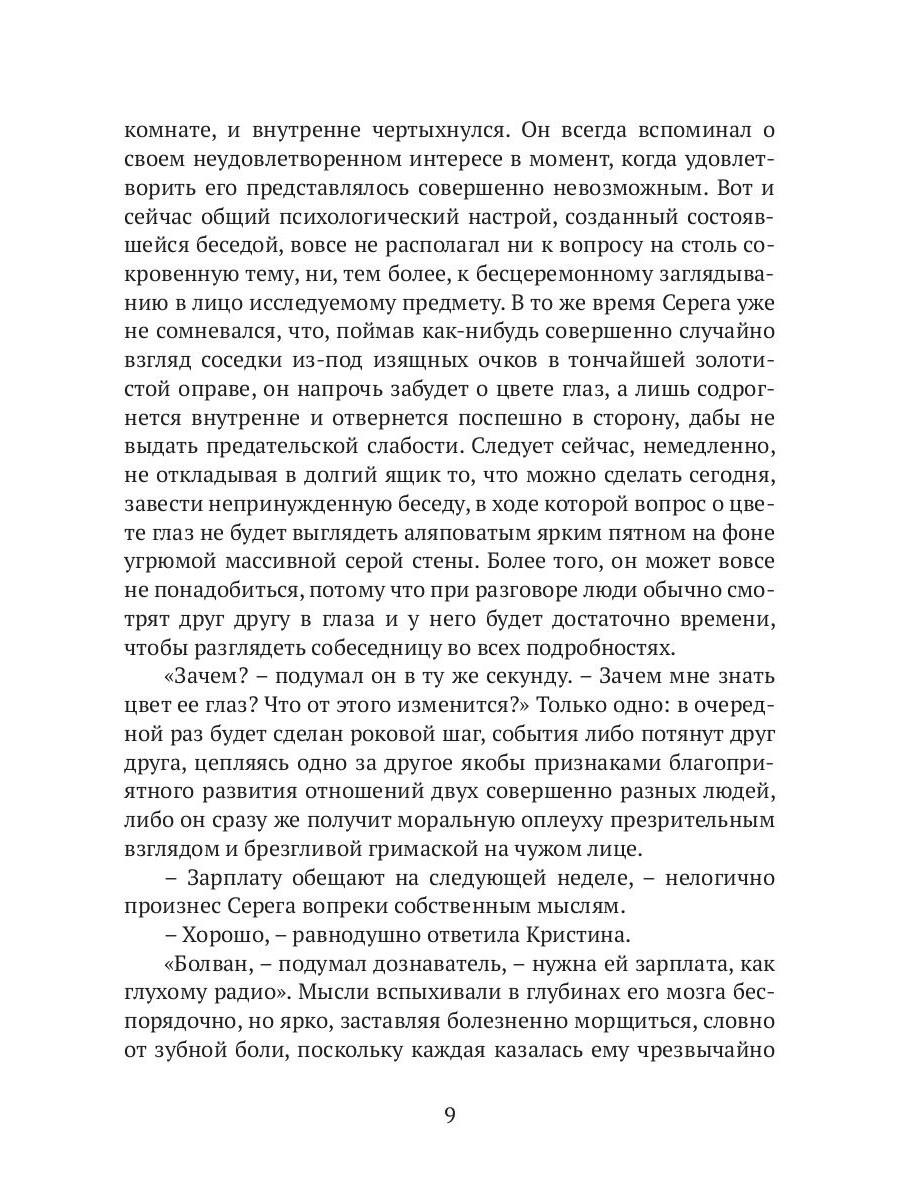 комнате, и внутренне чертыхнулся. Он всегда вспоминал о своем неудовлетворенном интересе в момент, когда удовлетворить его представлялось совершенно невозможным. Вот и сейчас общий психологический настрой, созданный состоявшейся беседой, вовсе не располагал ни к вопросу на столь сокровенную тему, ни, тем более, к бесцеремонному заглядыванию в лицо исследуемому предмету. В то же время Серега уже не сомневался, что, поймав как-нибудь совершенно случайно взгляд соседки из-под изящных очков в тончайшей золотистой оправе, он напрочь забудет о цвете глаз, а лишь содрогнется внутренне и отвернется поспешно в сторону, дабы не выдать предательской слабости. Следует сейчас, немедленно, не откладывая в долгий ящик то, что можно сделать сегодня, завести непринужденную беседу, в ходе которой вопрос о цвете глаз не будет выглядеть аляповатым ярким пятном на фоне угрюмой массивной серой стены. Более того, он может вовсе не понадобиться, потому что при разговоре люди обычно смотрят друг другу в глаза и у него будет достаточно времени, чтобы разглядеть собеседницу во всех подробностях.

«Зачем? – подумал он в ту же секунду. – Зачем мне знать цвет ее глаз? Что от этого изменится?» Только одно: в очередной раз будет сделан роковой шаг, события либо потянут друг друга, цепляясь одно за другое якобы признаками благоприятного развития отношений двух совершенно разных людей, либо он сразу же получит моральную оплеуху презрительным взглядом и брезгливой гримаской на чужом лице.

– Зарплату обещают на следующей неделе, – нелогично произнес Серега вопреки собственным мыслям.

– Хорошо, – равнодушно ответила Кристина.

«Болван, – подумал дознаватель, – нужна ей зарплата, как глухому радио». Мысли вспыхивали в глубинах его мозга беспорядочно, но ярко, заставляя болезненно морщиться, словно от зубной боли, поскольку каждая казалась ему чрезвычайно

9